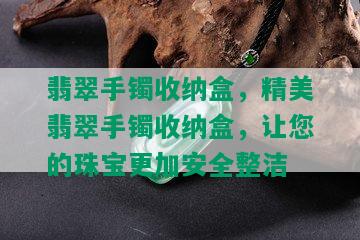 翡翠手镯收纳盒，精美翡翠手镯收纳盒，让您的珠宝更加安全整洁